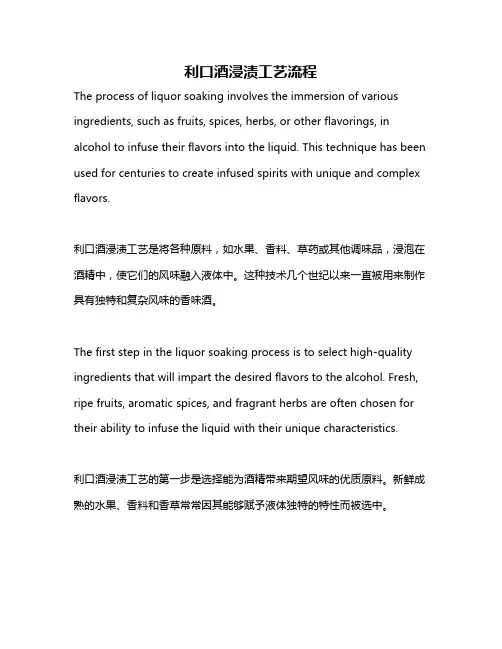 利口酒浸渍工艺流程

The process of liquor soaking involves the immersion of various ingredients, such as fruits, spices, herbs, or other flavorings, in alcohol to infuse their flavors into the liquid. This technique has been used for centuries to create infused spirits with unique and complex flavors.

利口酒浸渍工艺是将各种原料，如水果、香料、草药或其他调味品，浸泡在酒精中，使它们的风味融入液体中。这种技术几个世纪以来一直被用来制作具有独特和复杂风味的香味酒。

The first step in the liquor soaking process is to select high-quality ingredients that will impart the desired flavors to the alcohol. Fresh, ripe fruits, aromatic spices, and fragrant herbs are often chosen for their ability to infuse the liquid with their unique characteristics.

利口酒浸渍工艺的第一步是选择能为酒精带来期望风味的优质原料。新鲜成熟的水果、香料和香草常常因其能够赋予液体独特的特性而被选中。